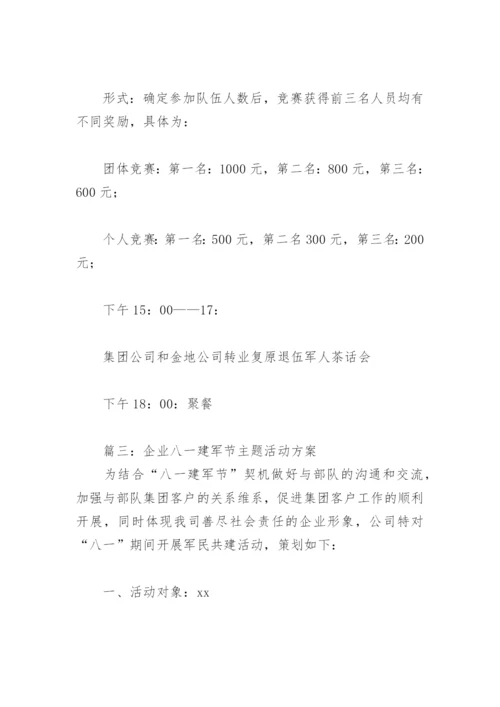 形式：确定参加队伍人数后，竞赛获得前三名人员均有不同奖励，具体为：

团体竞赛：第一名：1000 元，第二名：800 元，第三名：600 元；

个人竞赛：第一名：500 元，第二名 300 元，第三名：200 元；

下午 15：00——17：

集团公司和金地公司转业复原退伍军人茶话会

下午 18：00：聚餐

篇三：企业八一建军节主题活动方案
为结合“八一建军节”契机做好与部队的沟通和交流，加强与部队集团客户的关系维系，促进集团客户工作的顺利开展，同时体现我司善尽社会责任的企业形象，公司特对“八一”期间开展军民共建活动，策划如下：

一、活动对象：xx